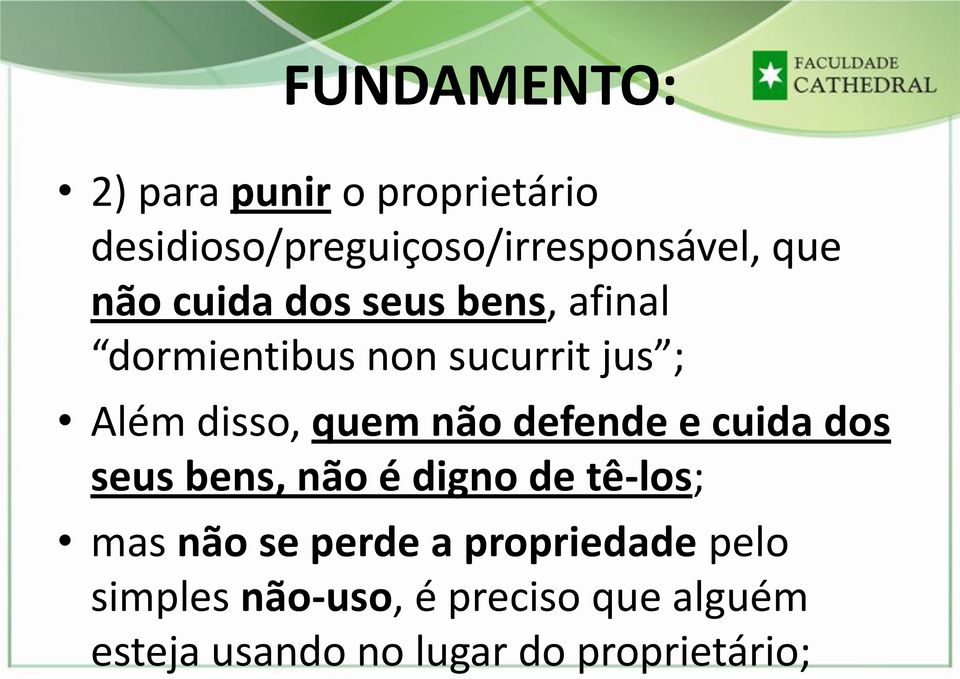 FUNDAMENTO:

FACULDADE CATHEDRAL

• 2) para punir o proprietário desidioso/preguiçoso/irresponsável, que não cuida dos seus bens, afinal “dormientibus non sucurrit jus”;

• Além disso, quem não defende e cuida dos seus bens, não é digno de tê-los;

• mas não se perde a propriedade pelo simples não-uso, é preciso que alguém esteja usando no lugar do proprietário;